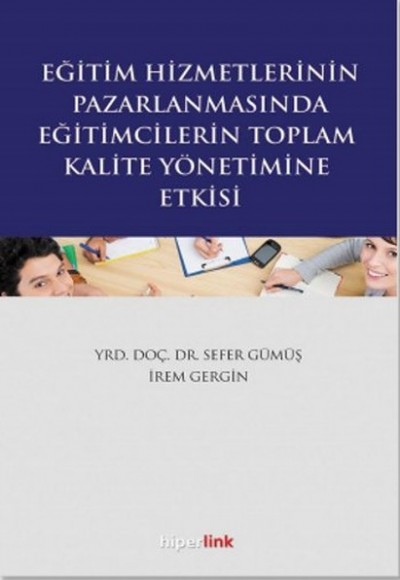 EĞİTİM HİZMETLERİNİN PAZARLANMASINDA EĞİTİMCİLERİN TOPLAM KALİTE YÖNETİMİNE ETKİSİ

YRD. DOÇ. DR. SEFER GÜMÜŞ
İREM GERGİN

hiperlink